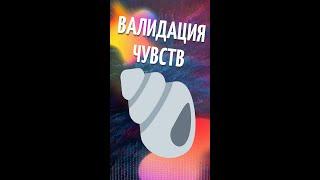 ВАЛИДАЦИЯ ЧУВСТВ